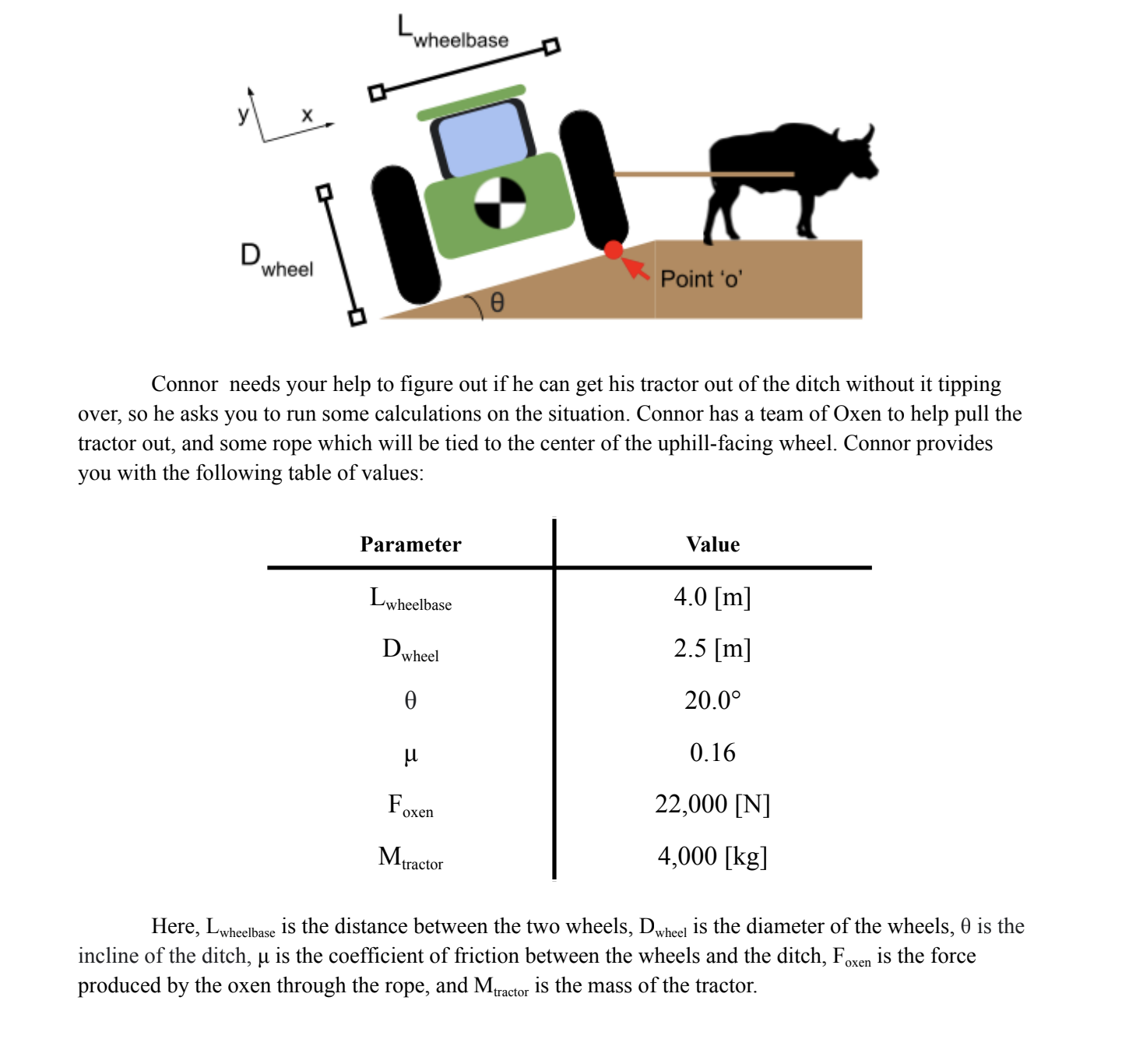 $L_{wheelbase}$

y x

$D_{wheel}$

θ

Point 'o'

Connor needs your help to figure out if he can get his tractor out of the ditch without it tipping over, so he asks you to run some calculations on the situation. Connor has a team of Oxen to help pull the tractor out, and some rope which will be tied to the center of the uphill-facing wheel. Connor provides you with the following table of values:

| Parameter | Value |
|---|---|
| $L_{wheelbase}$ | 4.0 [m] |
| $D_{wheel}$ | 2.5 [m] |
| θ | 20.0° |
| μ | 0.16 |
| $F_{oxen}$ | 22,000 [N] |
| $M_{tractor}$ | 4,000 [kg] |

Here, $L_{wheelbase}$ is the distance between the two wheels, $D_{wheel}$ is the diameter of the wheels, θ is the incline of the ditch, μ is the coefficient of friction between the wheels and the ditch, $F_{oxen}$ is the force produced by the oxen through the rope, and $M_{tractor}$ is the mass of the tractor.